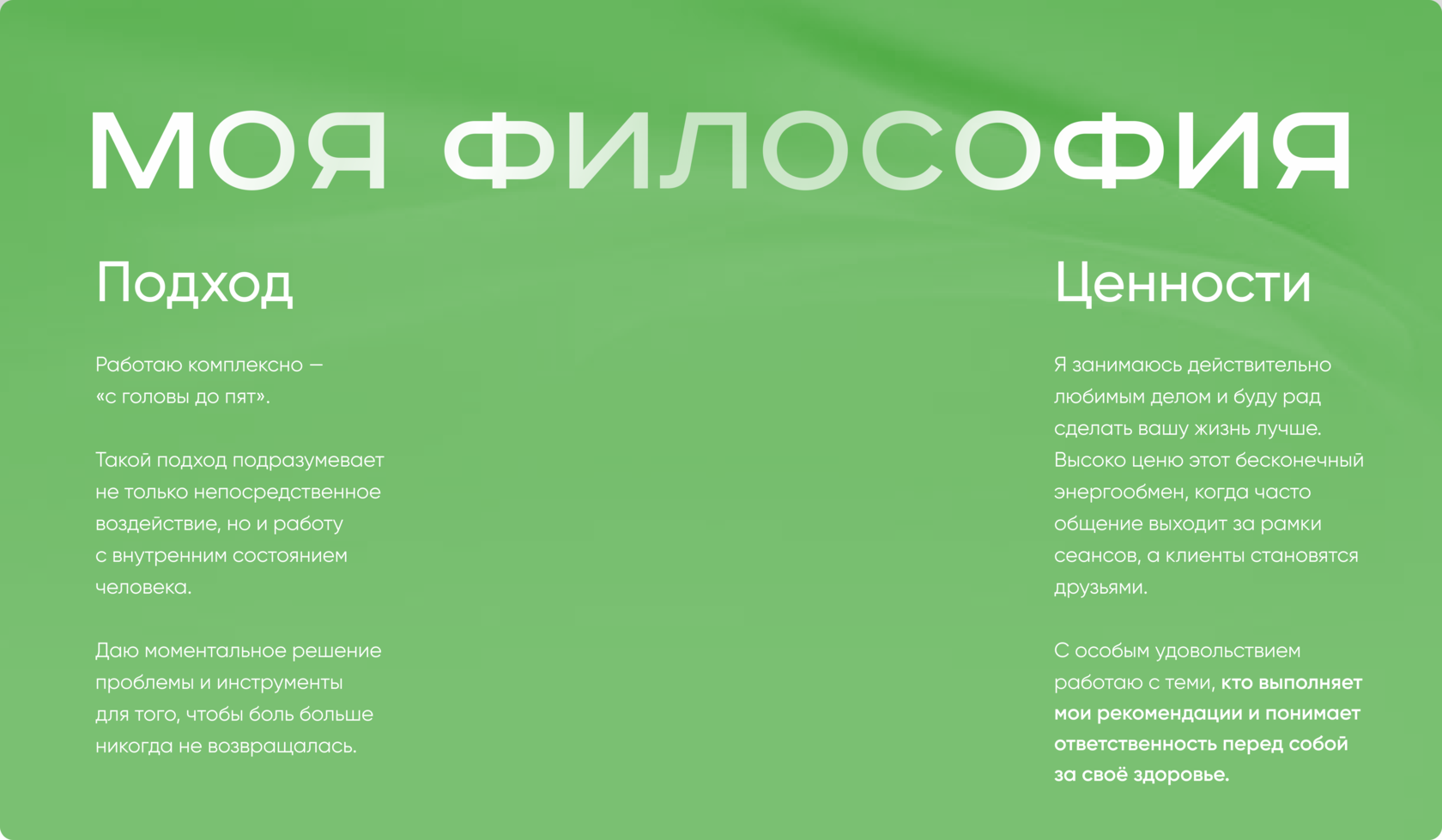 МОЯ ФИЛОСОФИЯ

Подход

Работаю комплексно — «с головы до пят».

Такой подход подразумевает не только непосредственное воздействие, но и работу с внутренним состоянием человека.

Даю моментальное решение проблемы и инструменты для того, чтобы боль больше никогда не возвращалась.

Ценности

Я занимаюсь действительно любимым делом и буду рад сделать вашу жизнь лучше. Высоко ценю этот бесконечный энергообмен, когда часто общение выходит за рамки сеансов, а клиенты становятся друзьями.

С особым удовольствием работаю с теми, кто выполняет мои рекомендации и понимает ответственность перед собой за своё здоровье.